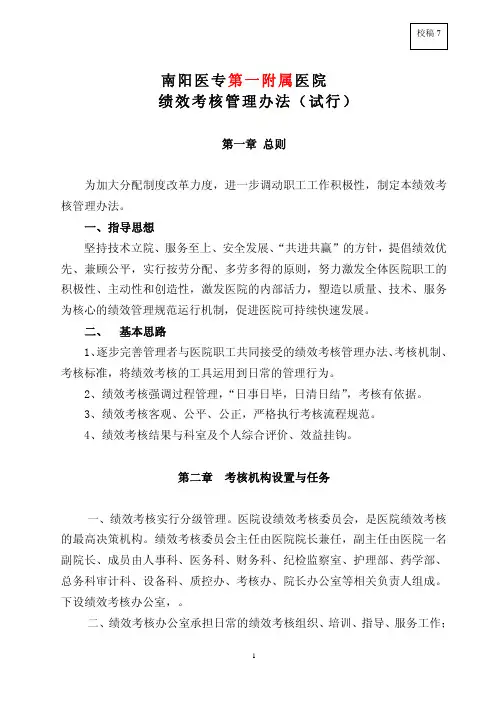 校稿 7

南阳医专第一附属医院
绩效考核管理办法（试行）

第一章 总则

为加大分配制度改革力度，进一步调动职工工作积极性，制定本绩效考核管理办法。

一、指导思想

坚持技术立院、服务至上、安全发展、“共进共赢”的方针，提倡绩效优先、兼顾公平，实行按劳分配、多劳多得的原则，努力激发全体医院职工的积极性、主动性和创造性，激发医院的内部活力，塑造以质量、技术、服务为核心的绩效管理规范运行机制，促进医院可持续快速发展。

二、 基本思路

1、逐步完善管理者与医院职工共同接受的绩效考核管理办法、考核机制、考核标准，将绩效考核的工具运用到日常的管理行为。

2、绩效考核强调过程管理，“日事日毕，日清日结”，考核有依据。

3、绩效考核客观、公平、公正，严格执行考核流程规范。

4、绩效考核结果与科室及个人综合评价、效益挂钩。

第二章 考核机构设置与任务

一、绩效考核实行分级管理。医院设绩效考核委员会，是医院绩效考核的最高决策机构。绩效考核委员会主任由医院院长兼任，副主任由医院一名副院长、成员由人事科、医务科、财务科、纪检监察室、护理部、药学部、总务科审计科、设备科、质控办、考核办、院长办公室等相关负责人组成。下设绩效考核办公室，。

二、绩效考核办公室承担日常的绩效考核组织、培训、指导、服务工作；

1